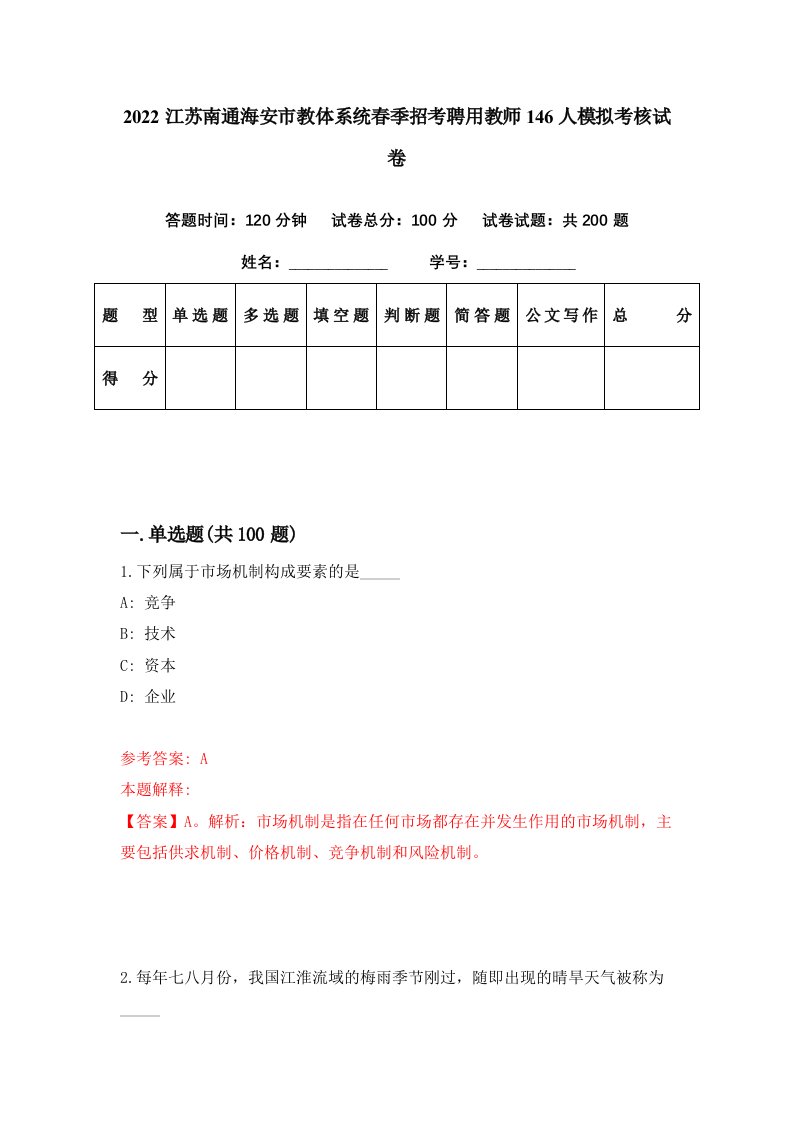 2022 江苏南通海安市教体系统春季招考聘用教师 146 人模拟考核试卷

答题时间：120 分钟　试卷总分：100 分　试卷试题：共 200 题

姓名：____________　学号：____________

| 题　型 | 单选题 | 多选题 | 填空题 | 判断题 | 简答题 | 公文写作 | 总　分 |
|---|---|---|---|---|---|---|---|
| 得　分 | | | | | | | |

一.单选题(共 100 题)

1.下列属于市场机制构成要素的是_____

A: 竞争

B: 技术

C: 资本

D: 企业

参考答案: A

本题解释:

【答案】A。解析：市场机制是指在任何市场都存在并发生作用的市场机制，主要包括供求机制、价格机制、竞争机制和风险机制。

2.每年七八月份，我国江淮流域的梅雨季节刚过，随即出现的晴旱天气被称为_____